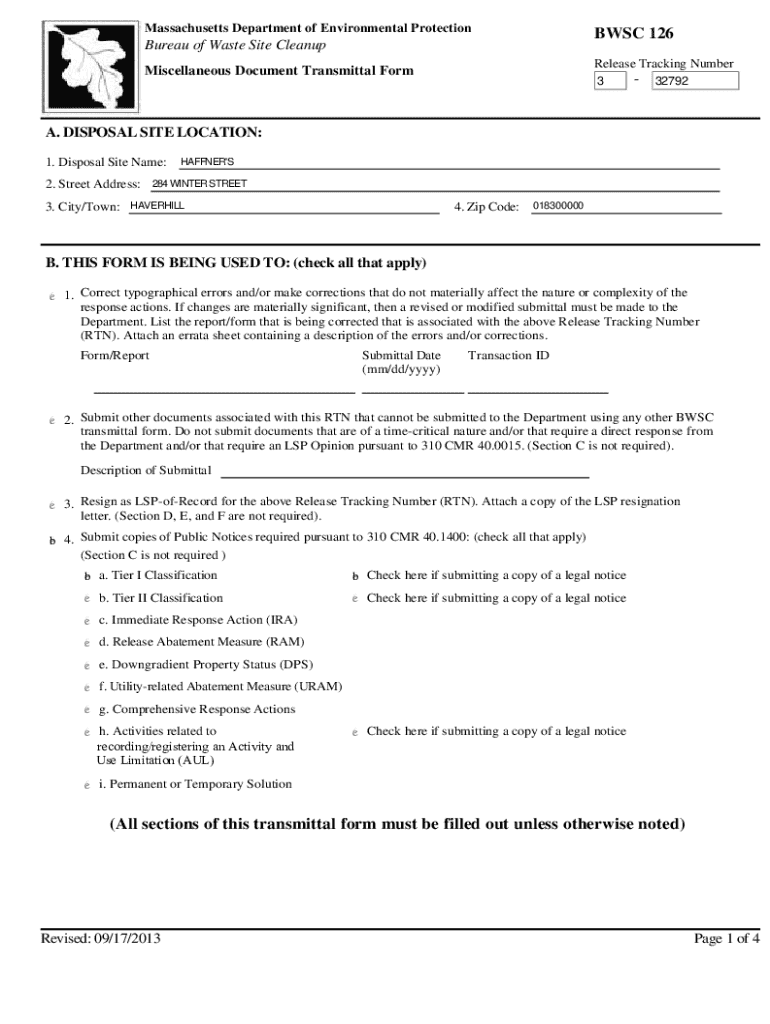 Massachusetts Department of Environmental Protection
Bureau of Waste Site Cleanup

Miscellaneous Document Transmittal Form

BWSC 126

Release Tracking Number
3 - 32792

A. DISPOSAL SITE LOCATION:

1. Disposal Site Name: HAFFNER'S

2. Street Address: 284 WINTER STREET

3. City/Town: HAVERHILL 4. Zip Code: 018300000

B. THIS FORM IS BEING USED TO: (check all that apply)

e 1. Correct typographical errors and/or make corrections that do not materially affect the nature or complexity of the response actions. If changes are materially significant, then a revised or modified submittal must be made to the Department. List the report/form that is being corrected that is associated with the above Release Tracking Number (RTN). Attach an errata sheet containing a description of the errors and/or corrections.

Form/Report Submittal Date (mm/dd/yyyy) Transaction ID

e 2. Submit other documents associated with this RTN that cannot be submitted to the Department using any other BWSC transmittal form. Do not submit documents that are of a time-critical nature and/or that require a direct response from the Department and/or that require an LSP Opinion pursuant to 310 CMR 40.0015. (Section C is not required).

Description of Submittal

e 3. Resign as LSP-of-Record for the above Release Tracking Number (RTN). Attach a copy of the LSP resignation letter. (Section D, E, and F are not required).

b 4. Submit copies of Public Notices required pursuant to 310 CMR 40.1400: (check all that apply) (Section C is not required )

b a. Tier I Classification
b Check here if submitting a copy of a legal notice

e b. Tier II Classification
e Check here if submitting a copy of a legal notice

e c. Immediate Response Action (IRA)

e d. Release Abatement Measure (RAM)

e e. Downgradient Property Status (DPS)

e f. Utility-related Abatement Measure (URAM)

e g. Comprehensive Response Actions

e h. Activities related to recording/registering an Activity and Use Limitation (AUL)
e Check here if submitting a copy of a legal notice

e i. Permanent or Temporary Solution

(All sections of this transmittal form must be filled out unless otherwise noted)

Revised: 09/17/2013

Page 1 of 4